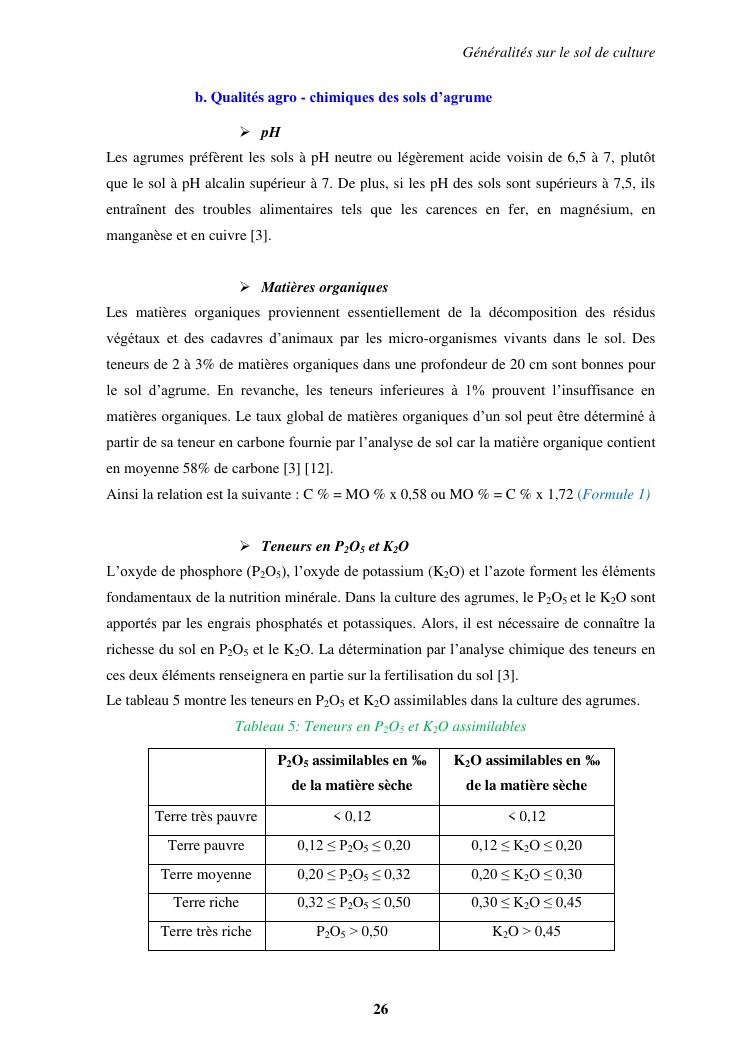 Généralités sur le sol de culture

b. Qualités agro - chimiques des sols d'agrume

➢ pH

Les agrumes préfèrent les sols à pH neutre ou légèrement acide voisin de 6,5 à 7, plutôt que le sol à pH alcalin supérieur à 7. De plus, si les pH des sols sont supérieurs à 7,5, ils entraînent des troubles alimentaires tels que les carences en fer, en magnésium, en manganèse et en cuivre [3].

➢ Matières organiques

Les matières organiques proviennent essentiellement de la décomposition des résidus végétaux et des cadavres d'animaux par les micro-organismes vivants dans le sol. Des teneurs de 2 à 3% de matières organiques dans une profondeur de 20 cm sont bonnes pour le sol d'agrume. En revanche, les teneurs inferieures à 1% prouvent l'insuffisance en matières organiques. Le taux global de matières organiques d'un sol peut être déterminé à partir de sa teneur en carbone fournie par l'analyse de sol car la matière organique contient en moyenne 58% de carbone [3] [12].

Ainsi la relation est la suivante : C % = MO % x 0,58 ou MO % = C % x 1,72 (Formule 1)

➢ Teneurs en $P_2O_5$ et $K_2O$

L'oxyde de phosphore ($P_2O_5$), l'oxyde de potassium ($K_2O$) et l'azote forment les éléments fondamentaux de la nutrition minérale. Dans la culture des agrumes, le $P_2O_5$ et le $K_2O$ sont apportés par les engrais phosphatés et potassiques. Alors, il est nécessaire de connaître la richesse du sol en $P_2O_5$ et le $K_2O$. La détermination par l'analyse chimique des teneurs en ces deux éléments renseignera en partie sur la fertilisation du sol [3].

Le tableau 5 montre les teneurs en $P_2O_5$ et $K_2O$ assimilables dans la culture des agrumes.

Tableau 5: Teneurs en $P_2O_5$ et $K_2O$ assimilables

| | $P_2O_5$ assimilables en ‰ de la matière sèche | $K_2O$ assimilables en ‰ de la matière sèche |
|---|---|---|
| Terre très pauvre | < 0,12 | < 0,12 |
| Terre pauvre | $0,12 \leq P_2O_5 \leq 0,20$ | $0,12 \leq K_2O \leq 0,20$ |
| Terre moyenne | $0,20 \leq P_2O_5 \leq 0,32$ | $0,20 \leq K_2O \leq 0,30$ |
| Terre riche | $0,32 \leq P_2O_5 \leq 0,50$ | $0,30 \leq K_2O \leq 0,45$ |
| Terre très riche | $P_2O_5 > 0,50$ | $K_2O > 0,45$ |

26